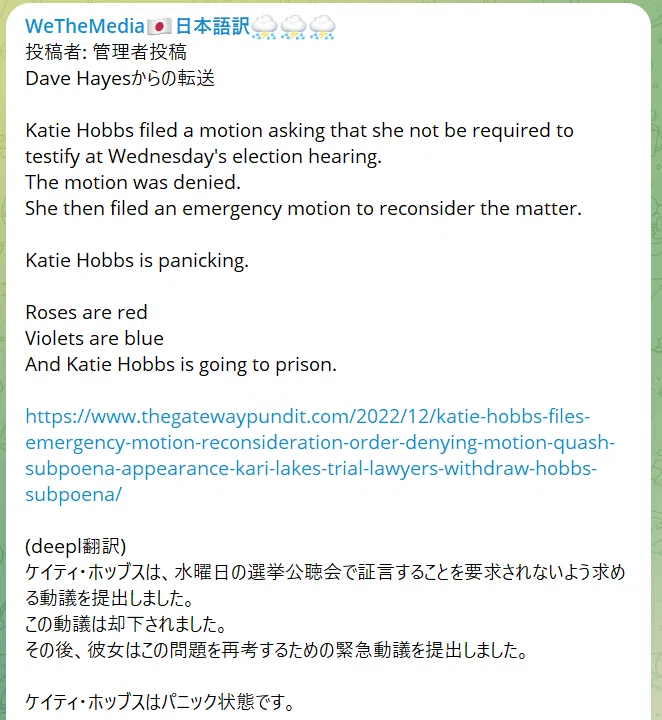 WeTheMedia🇯🇵日本語訳⛈⛈⛈
投稿者: 管理者投稿
Dave Hayesからの転送

Katie Hobbs filed a motion asking that she not be required to testify at Wednesday's election hearing.
The motion was denied.
She then filed an emergency motion to reconsider the matter.

Katie Hobbs is panicking.

Roses are red
Violets are blue
And Katie Hobbs is going to prison.

https://www.thegatewaypundit.com/2022/12/katie-hobbs-files-emergency-motion-reconsideration-order-denying-motion-quash-subpoena-appearance-kari-lakes-trial-lawyers-withdraw-hobbs-subpoena/

(deepl翻訳)
ケイティ・ホッブスは、水曜日の選挙公聴会で証言することを要求されないよう求める動議を提出しました。
この動議は却下されました。
その後、彼女はこの問題を再考するための緊急動議を提出しました。

ケイティ・ホッブスはパニック状態です。